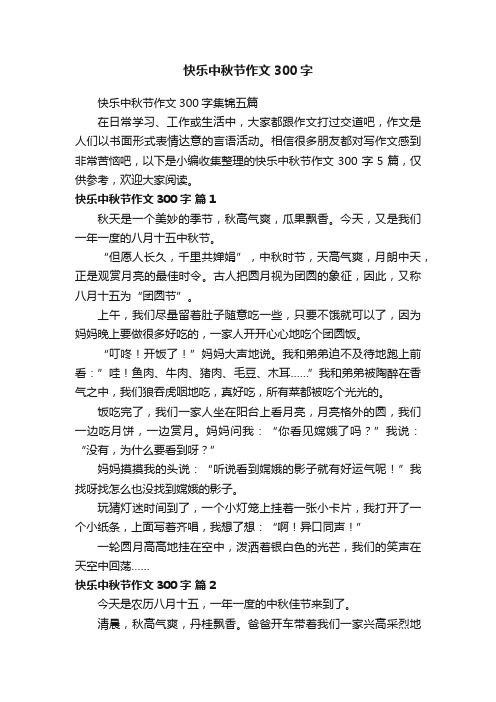 快乐中秋节作文300字

快乐中秋节作文300字集锦五篇

在日常学习、工作或生活中，大家都跟作文打过交道吧，作文是人们以书面形式表情达意的言语活动。相信很多朋友都对写作文感到非常苦恼吧，以下是小编收集整理的快乐中秋节作文300字5篇，仅供参考，欢迎大家阅读。

快乐中秋节作文300字 篇1

秋天是一个美妙的季节，秋高气爽，瓜果飘香。今天，又是我们一年一度的八月十五中秋节。

“但愿人长久，千里共婵娟”，中秋时节，天高气爽，月朗中天，正是观赏月亮的最佳时令。古人把圆月视为团圆的象征，因此，又称八月十五为“团圆节”。

上午，我们尽量留着肚子随意吃一些，只要不饿就可以了，因为妈妈晚上要做很多好吃的，一家人开开心心地吃个团圆饭。

“叮咚！开饭了！”妈妈大声地说。我和弟弟迫不及待地跑上前看：”哇！鱼肉、牛肉、猪肉、毛豆、木耳……”我和弟弟被陶醉在香气之中，我们狼吞虎咽地吃，真好吃，所有菜都被吃个光光的。

饭吃完了，我们一家人坐在阳台上看月亮，月亮格外的圆，我们一边吃月饼，一边赏月。妈妈问我：“你看见嫦娥了吗？”我说：“没有，为什么要看到呀？”

妈妈摸摸我的头说：“听说看到嫦娥的影子就有好运气呢！”我找呀找怎么也没找到嫦娥的影子。

玩猜灯迷时间到了，一个小灯笼上挂着一张小卡片，我打开了一个小纸条，上面写着齐唱，我想了想：“啊！异口同声！”

一轮圆月高高地挂在空中，泼洒着银白色的光芒，我们的笑声在天空中回荡……

快乐中秋节作文300字 篇2

今天是农历八月十五，一年一度的中秋佳节来到了。

清晨，秋高气爽，丹桂飘香。爸爸开车带着我们一家兴高采烈地